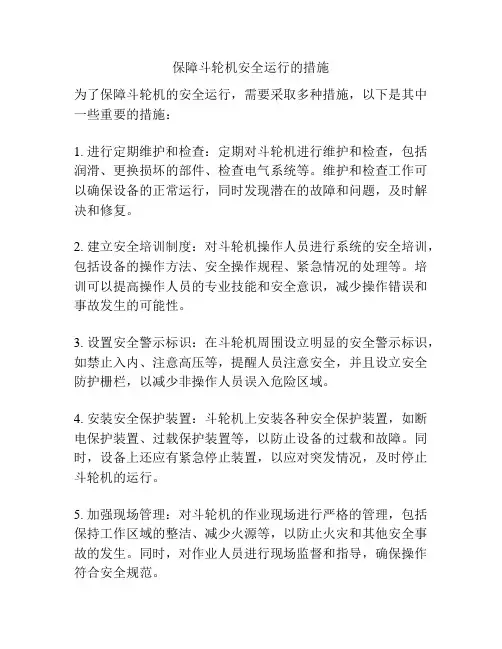 保障斗轮机安全运行的措施

为了保障斗轮机的安全运行，需要采取多种措施，以下是其中一些重要的措施：

1. 进行定期维护和检查：定期对斗轮机进行维护和检查，包括润滑、更换损坏的部件、检查电气系统等。维护和检查工作可以确保设备的正常运行，同时发现潜在的故障和问题，及时解决和修复。

2. 建立安全培训制度：对斗轮机操作人员进行系统的安全培训，包括设备的操作方法、安全操作规程、紧急情况的处理等。培训可以提高操作人员的专业技能和安全意识，减少操作错误和事故发生的可能性。

3. 设置安全警示标识：在斗轮机周围设立明显的安全警示标识，如禁止入内、注意高压等，提醒人员注意安全，并且设立安全防护栅栏，以减少非操作人员误入危险区域。

4. 安装安全保护装置：斗轮机上安装各种安全保护装置，如断电保护装置、过载保护装置等，以防止设备的过载和故障。同时，设备上还应有紧急停止装置，以应对突发情况，及时停止斗轮机的运行。

5. 加强现场管理：对斗轮机的作业现场进行严格的管理，包括保持工作区域的整洁、减少火源等，以防止火灾和其他安全事故的发生。同时，对作业人员进行现场监督和指导，确保操作符合安全规范。